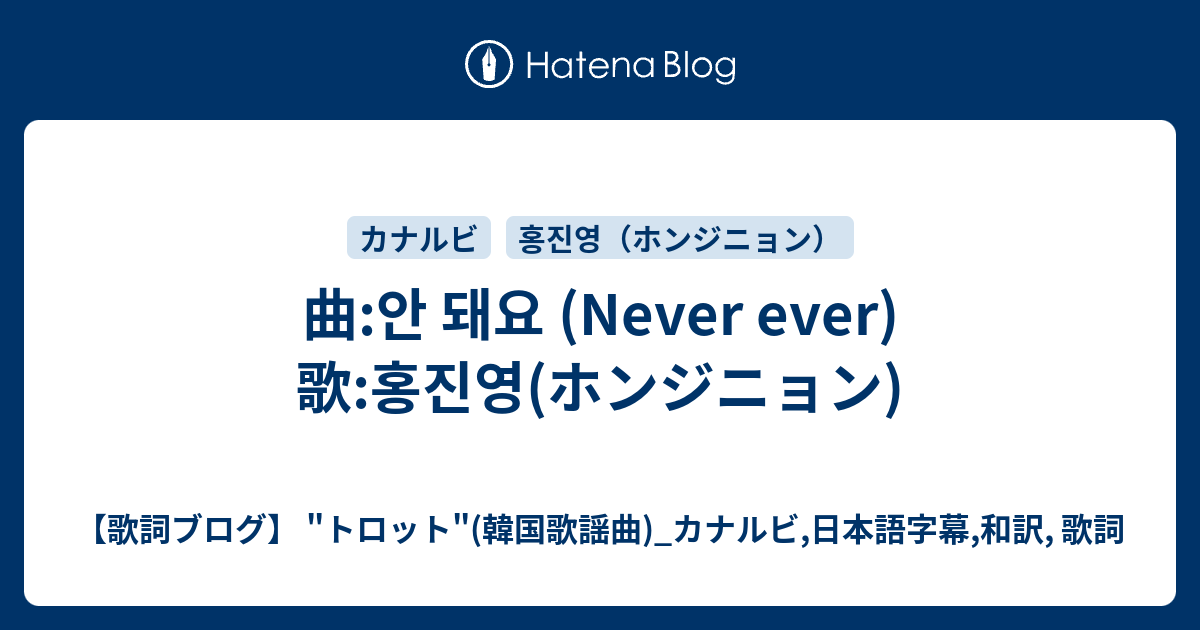 Hatena Blog

カナルビ
홍진영（ホンジニョン）

曲:안 돼요 (Never ever)
歌:홍진영(ホンジニョン)

【歌詞ブログ】 "トロット"(韓国歌謡曲)_カナルビ,日本語字幕,和訳, 歌詞